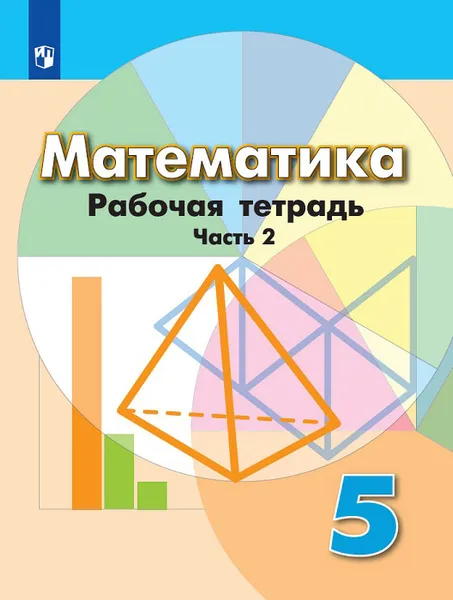 Математика
Рабочая тетрадь
Часть 2

5